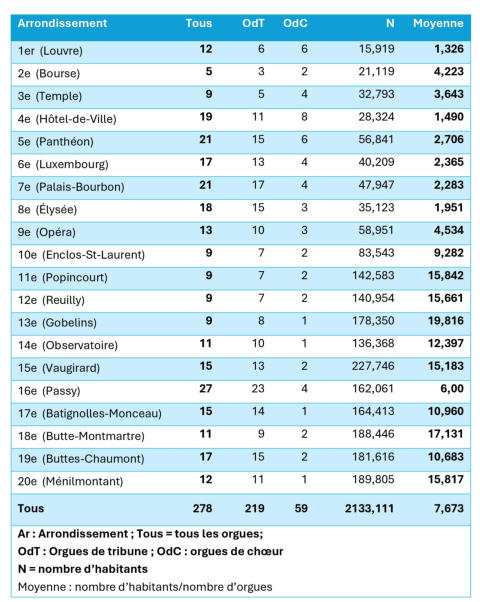 | Arrondissement | Tous | OdT | OdC | N | Moyenne |
|---|---|---|---|---|---|
| 1er (Louvre) | 12 | 6 | 6 | 15,919 | 1,326 |
| 2e (Bourse) | 5 | 3 | 2 | 21,119 | 4,223 |
| 3e (Temple) | 9 | 5 | 4 | 32,793 | 3,643 |
| 4e (Hôtel-de-Ville) | 19 | 11 | 8 | 28,324 | 1,490 |
| 5e (Panthéon) | 21 | 15 | 6 | 56,841 | 2,706 |
| 6e (Luxembourg) | 17 | 13 | 4 | 40,209 | 2,365 |
| 7e (Palais-Bourbon) | 21 | 17 | 4 | 47,947 | 2,283 |
| 8e (Élysée) | 18 | 15 | 3 | 35,123 | 1,951 |
| 9e (Opéra) | 13 | 10 | 3 | 58,951 | 4,534 |
| 10e (Enclos-St-Laurent) | 9 | 7 | 2 | 83,543 | 9,282 |
| 11e (Popincourt) | 9 | 7 | 2 | 142,583 | 15,842 |
| 12e (Reuilly) | 9 | 7 | 2 | 140,954 | 15,661 |
| 13e (Gobelins) | 9 | 8 | 1 | 178,350 | 19,816 |
| 14e (Observatoire) | 11 | 10 | 1 | 136,368 | 12,397 |
| 15e (Vaugirard) | 15 | 13 | 2 | 227,746 | 15,183 |
| 16e (Passy) | 27 | 23 | 4 | 162,061 | 6,00 |
| 17e (Batignolles-Monceau) | 15 | 14 | 1 | 164,413 | 10,960 |
| 18e (Butte-Montmartre) | 11 | 9 | 2 | 188,446 | 17,131 |
| 19e (Buttes-Chaumont) | 17 | 15 | 2 | 181,616 | 10,683 |
| 20e (Ménilmontant) | 12 | 11 | 1 | 189,805 | 15,817 |
| Tous | 278 | 219 | 59 | 2133,111 | 7,673 |

Ar : Arrondissement ; Tous = tous les orgues;
OdT : Orgues de tribune ; OdC : orgues de chœur
N = nombre d'habitants
Moyenne : nombre d'habitants/nombre d'orgues